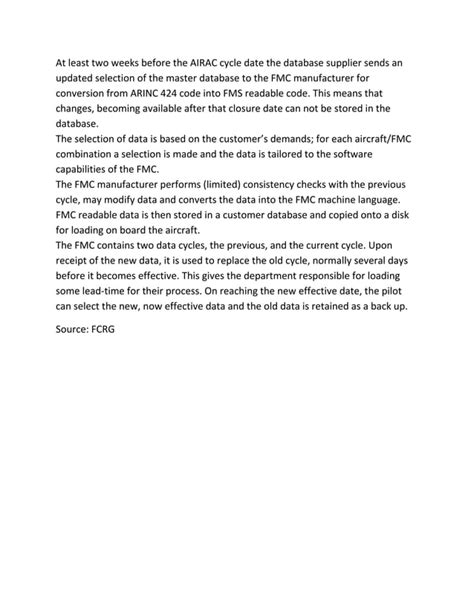 At least two weeks before the AIRAC cycle date the database supplier sends an updated selection of the master database to the FMC manufacturer for conversion from ARINC 424 code into FMS readable code. This means that changes, becoming available after that closure date can not be stored in the database.
The selection of data is based on the customer's demands; for each aircraft/FMC combination a selection is made and the data is tailored to the software capabilities of the FMC.
The FMC manufacturer performs (limited) consistency checks with the previous cycle, may modify data and converts the data into the FMC machine language. FMC readable data is then stored in a customer database and copied onto a disk for loading on board the aircraft.
The FMC contains two data cycles, the previous, and the current cycle. Upon receipt of the new data, it is used to replace the old cycle, normally several days before it becomes effective. This gives the department responsible for loading some lead-time for their process. On reaching the new effective date, the pilot can select the new, now effective data and the old data is retained as a back up.

Source: FCRG